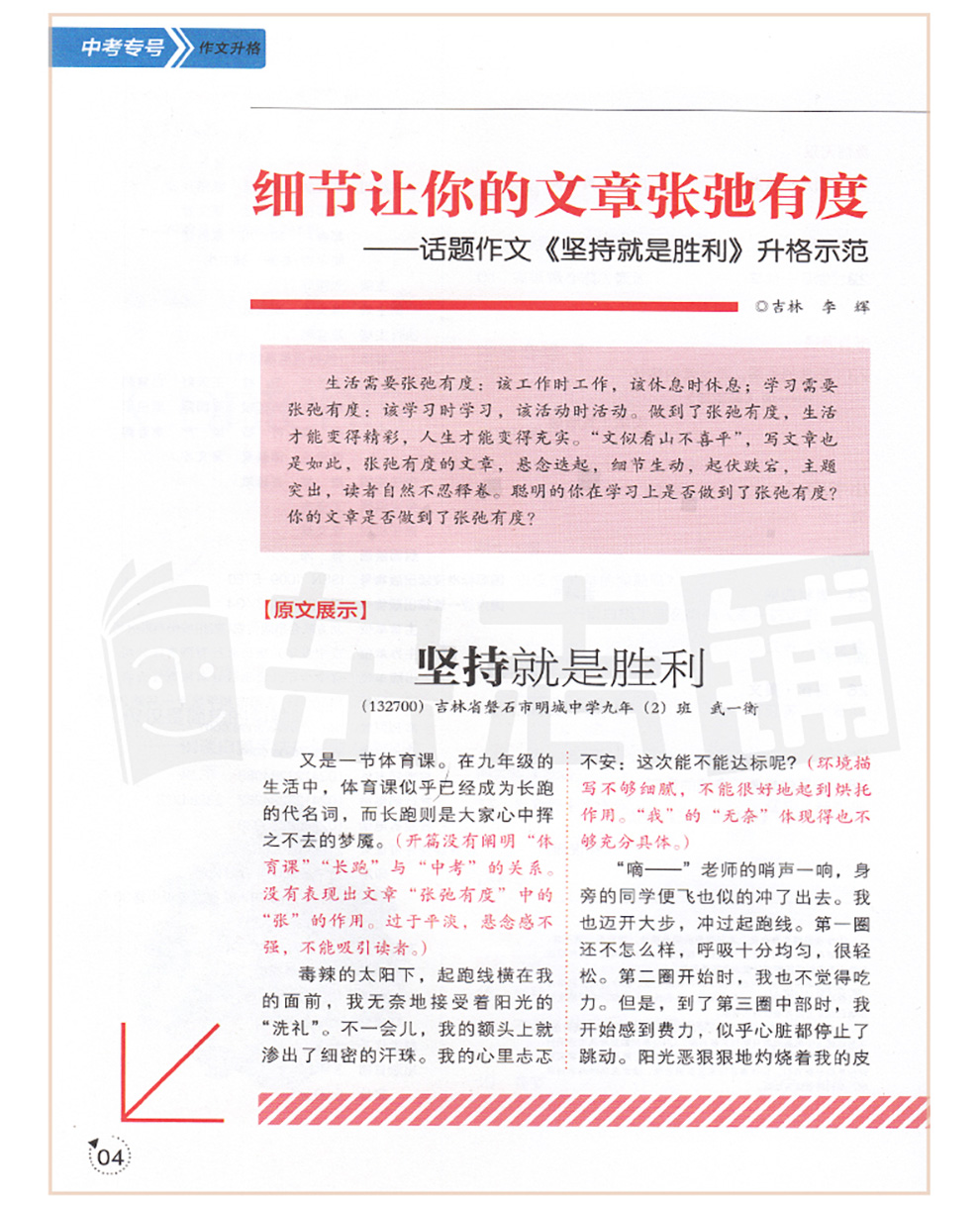 中考专号 作文升格

细节让你的文章张弛有度
——话题作文《坚持就是胜利》升格示范

◎吉林 李 辉

生活需要张弛有度：该工作时工作，该休息时休息；学习需要张弛有度：该学习时学习，该活动时活动。做到了张弛有度，生活才能变得精彩，人生才能变得充实。“文似看山不喜平”，写文章也是如此，张弛有度的文章，悬念迭起，细节生动，起伏跌宕，主题突出，读者自然不忍释卷。聪明的你在学习上是否做到了张弛有度？你的文章是否做到了张弛有度？

【原文展示】

坚持就是胜利

（132700）吉林省磐石市明城中学九年（2）班 武一衡

又是一节体育课。在九年级的生活中，体育课似乎已经成为长跑的代名词，而长跑则是大家心中挥之不去的梦魇。（开篇没有阐明“体育课”“长跑”与“中考”的关系。没有表现出文章“张弛有度”中的“张”的作用。过于平淡，悬念感不强，不能吸引读者。）

毒辣的太阳下，起跑线横在我的面前，我无奈地接受着阳光的“洗礼”。不一会儿，我的额头上就渗出了细密的汗珠。我的心里忐忑不安：这次能不能达标呢？（环境描写不够细腻，不能很好地起到烘托作用。“我”的“无奈”体现得也不够充分具体。）

“嘀——”老师的哨声一响，身旁的同学便飞也似的冲了出去。我也迈开大步，冲过起跑线。第一圈还不怎么样，呼吸十分均匀，很轻松。第二圈开始时，我也不觉得吃力。但是，到了第三圈中部时，我开始感到费力，似乎心脏都停止了跳动。阳光恶狠狠地灼烧着我的皮

04